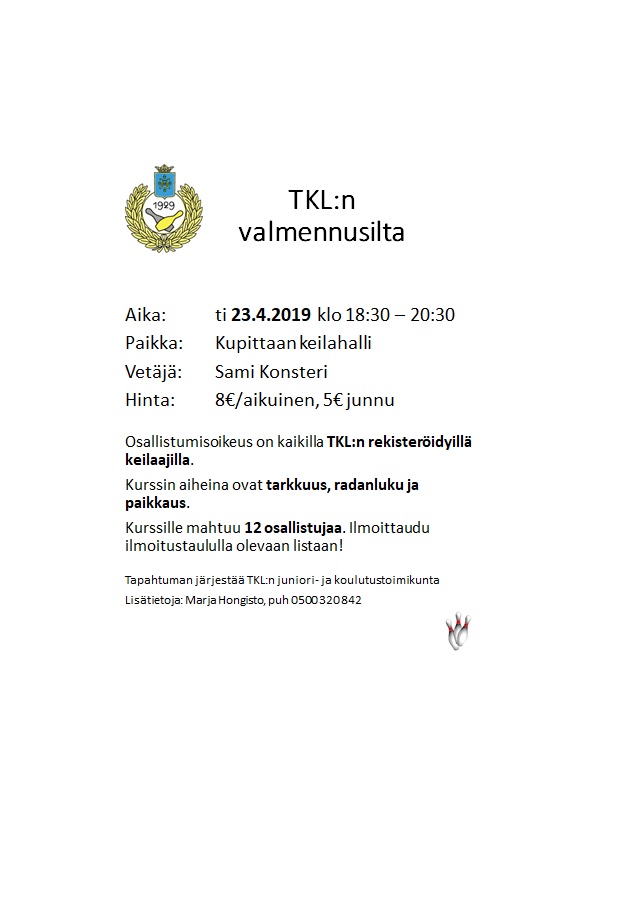 1929

TKL:n valmennusilta

Aika: ti 23.4.2019 klo 18:30 – 20:30
Paikka: Kupittaan keilahalli
Vetäjä: Sami Konsteri
Hinta: 8€/aikuinen, 5€ junnu

Osallistumisoikeus on kaikilla TKL:n rekisteröidyillä keilaajilla.

Kurssin aiheina ovat tarkkuus, radanluku ja paikkaus.

Kurssille mahtuu 12 osallistujaa. Ilmoittaudu ilmoitustaululla olevaan listaan!

Tapahtuman järjestää TKL:n juniori- ja koulutustoimikunta
Lisätietoja: Marja Hongisto, puh 0500320842